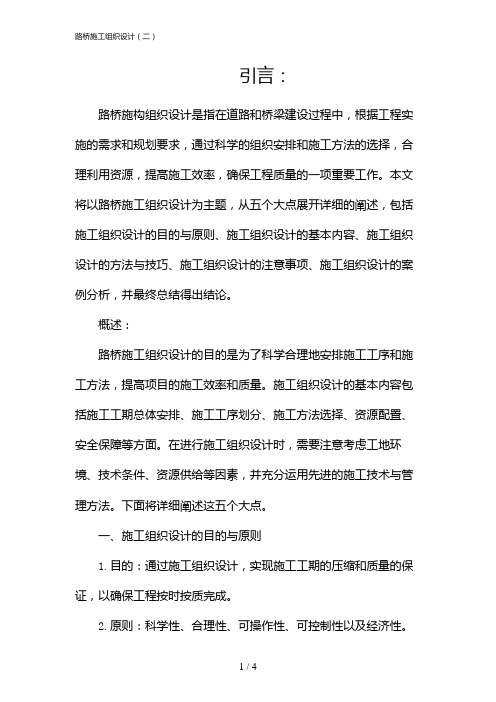 路桥施工组织设计（二）

引言：

路桥施构组织设计是指在道路和桥梁建设过程中，根据工程实施的需求和规划要求，通过科学的组织安排和施工方法的选择，合理利用资源，提高施工效率，确保工程质量的一项重要工作。本文将以路桥施工组织设计为主题，从五个大点展开详细的阐述，包括施工组织设计的目的与原则、施工组织设计的基本内容、施工组织设计的方法与技巧、施工组织设计的注意事项、施工组织设计的案例分析，并最终总结得出结论。

概述：

路桥施工组织设计的目的是为了科学合理地安排施工工序和施工方法，提高项目的施工效率和质量。施工组织设计的基本内容包括施工工期总体安排、施工工序划分、施工方法选择、资源配置、安全保障等方面。在进行施工组织设计时，需要注意考虑工地环境、技术条件、资源供给等因素，并充分运用先进的施工技术与管理方法。下面将详细阐述这五个大点。

一、施工组织设计的目的与原则

1. 目的：通过施工组织设计，实现施工工期的压缩和质量的保证，以确保工程按时按质完成。

2. 原则：科学性、合理性、可操作性、可控制性以及经济性。

1 / 4